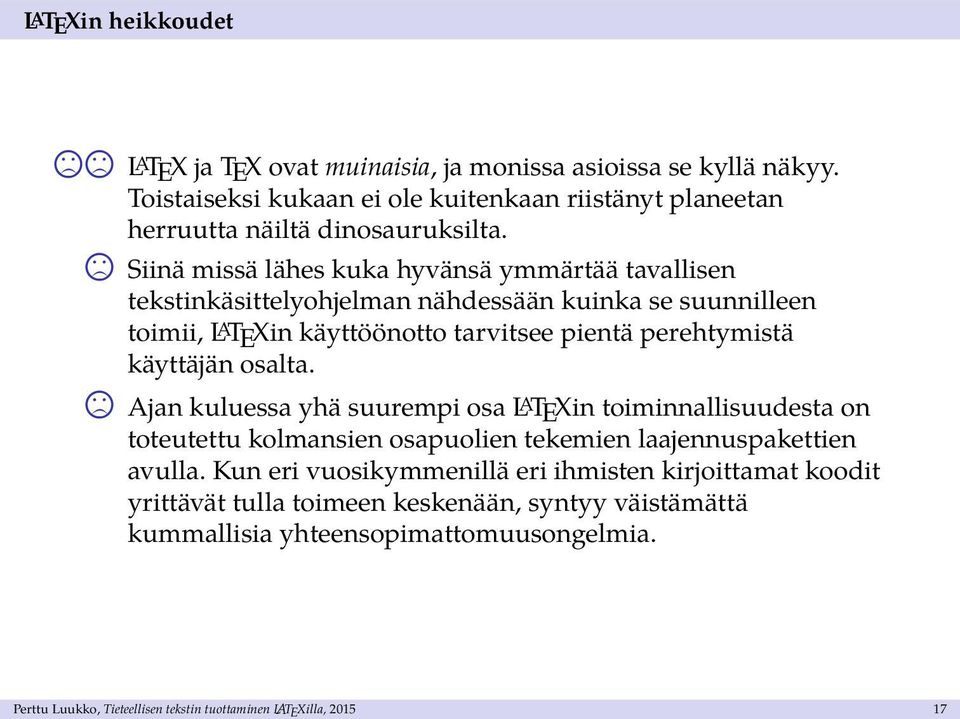 LATEXin heikkoudet

☹☹ LATEX ja TEX ovat muinaisia, ja monissa asioissa se kyllä näkyy. Toistaiseksi kukaan ei ole kuitenkaan riistänyt planeetan herruutta näiltä dinosauruksilta.

☹ Siinä missä lähes kuka hyvänsä ymmärtää tavallisen tekstinkäsittelyohjelman nähdessään kuinka se suunnilleen toimii, LATEXin käyttöönotto tarvitsee pientä perehtymistä käyttäjän osalta.

☹ Ajan kuluessa yhä suurempi osa LATEXin toiminnallisuudesta on toteutettu kolmansien osapuolien tekemien laajennuspakettien avulla. Kun eri vuosikymmenillä eri ihmisten kirjoittamat koodit yrittävät tulla toimeen keskenään, syntyy väistämättä kummallisia yhteensopimattomuusongelmia.

Perttu Luukko, Tieteellisen tekstin tuottaminen LATEXilla, 2015 17